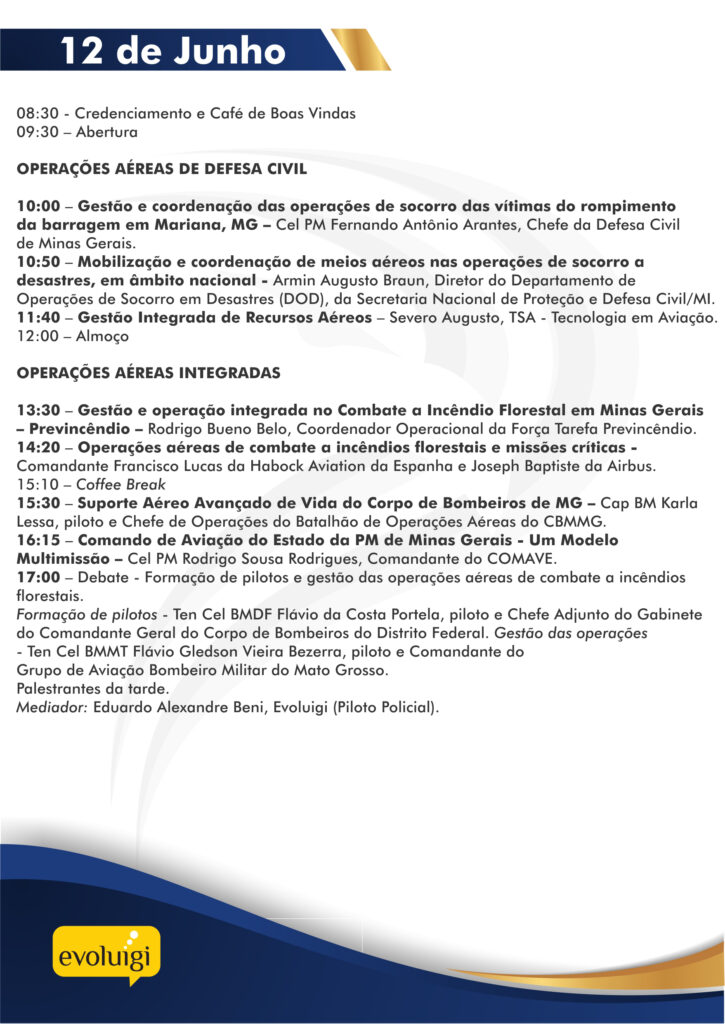 12 de Junho

08:30 - Credenciamento e Café de Boas Vindas
09:30 – Abertura

OPERAÇÕES AÉREAS DE DEFESA CIVIL

10:00 – Gestão e coordenação das operações de socorro das vítimas do rompimento da barragem em Mariana, MG – Cel PM Fernando Antônio Arantes, Chefe da Defesa Civil de Minas Gerais.
10:50 – Mobilização e coordenação de meios aéreos nas operações de socorro a desastres, em âmbito nacional - Armin Augusto Braun, Diretor do Departamento de Operações de Socorro em Desastres (DOD), da Secretaria Nacional de Proteção e Defesa Civil/MI.
11:40 – Gestão Integrada de Recursos Aéreos – Severo Augusto, TSA - Tecnologia em Aviação.
12:00 – Almoço

OPERAÇÕES AÉREAS INTEGRADAS

13:30 – Gestão e operação integrada no Combate a Incêndio Florestal em Minas Gerais – Previncêndio – Rodrigo Bueno Belo, Coordenador Operacional da Força Tarefa Previncêndio.
14:20 – Operações aéreas de combate a incêndios florestais e missões críticas - Comandante Francisco Lucas da Habock Aviation da Espanha e Joseph Baptiste da Airbus.
15:10 – Coffee Break
15:30 – Suporte Aéreo Avançado de Vida do Corpo de Bombeiros de MG – Cap BM Karla Lessa, piloto e Chefe de Operações do Batalhão de Operações Aéreas do CBMMG.
16:15 – Comando de Aviação do Estado da PM de Minas Gerais - Um Modelo Multimissão – Cel PM Rodrigo Sousa Rodrigues, Comandante do COMAVE.
17:00 – Debate - Formação de pilotos e gestão das operações aéreas de combate a incêndios florestais.
Formação de pilotos - Ten Cel BMDF Flávio da Costa Portela, piloto e Chefe Adjunto do Gabinete do Comandante Geral do Corpo de Bombeiros do Distrito Federal. Gestão das operações - Ten Cel BMMT Flávio Gledson Vieira Bezerra, piloto e Comandante do Grupo de Aviação Bombeiro Militar do Mato Grosso.
Palestrantes da tarde.
Mediador: Eduardo Alexandre Beni, Evoluigi (Piloto Policial).

evoluigi